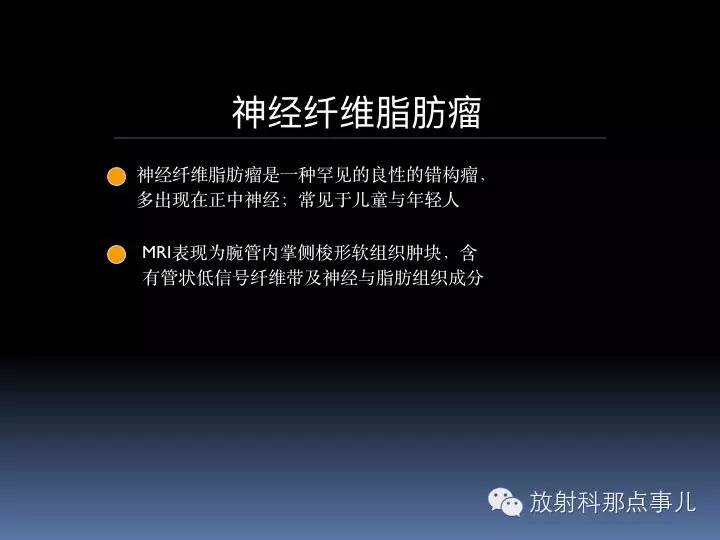 神经纤维脂肪瘤

神经纤维脂肪瘤是一种罕见的良性的错构瘤，多出现在正中神经；常见于儿童与年轻人

MRI表现为腕管内掌侧梭形软组织肿块，含有管状低信号纤维带及神经与脂肪组织成分

放射科那点事儿